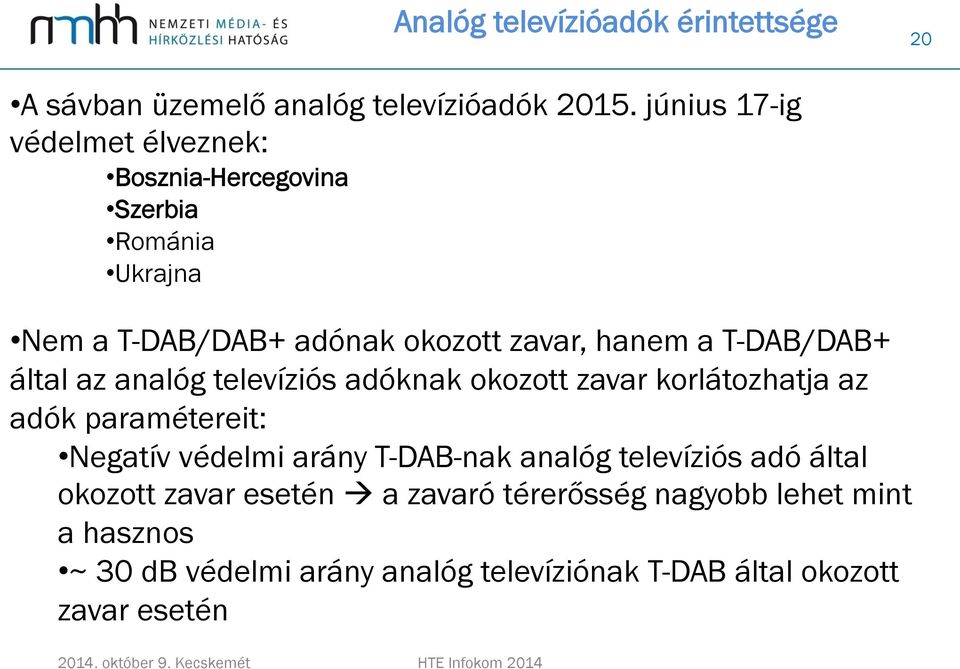 nmhh NEMZETI MÉDIA- ÉS HÍRKÖZLÉSI HATÓSÁG

Analóg televízióadók érintettsége

20

•A sávban üzemelő analóg televízióadók 2015. június 17-ig védelmet élveznek:

•Bosznia-Hercegovina
•Szerbia
•Románia
•Ukrajna

•Nem a T-DAB/DAB+ adónak okozott zavar, hanem a T-DAB/DAB+ által az analóg televíziós adóknak okozott zavar korlátozhatja az adók paramétereit:

•Negatív védelmi arány T-DAB-nak analóg televíziós adó által okozott zavar esetén → a zavaró térerősség nagyobb lehet mint a hasznos
•~ 30 dB védelmi arány analóg televíziónak T-DAB által okozott zavar esetén

2014. október 9. Kecskemét

HTE Infokom 2014